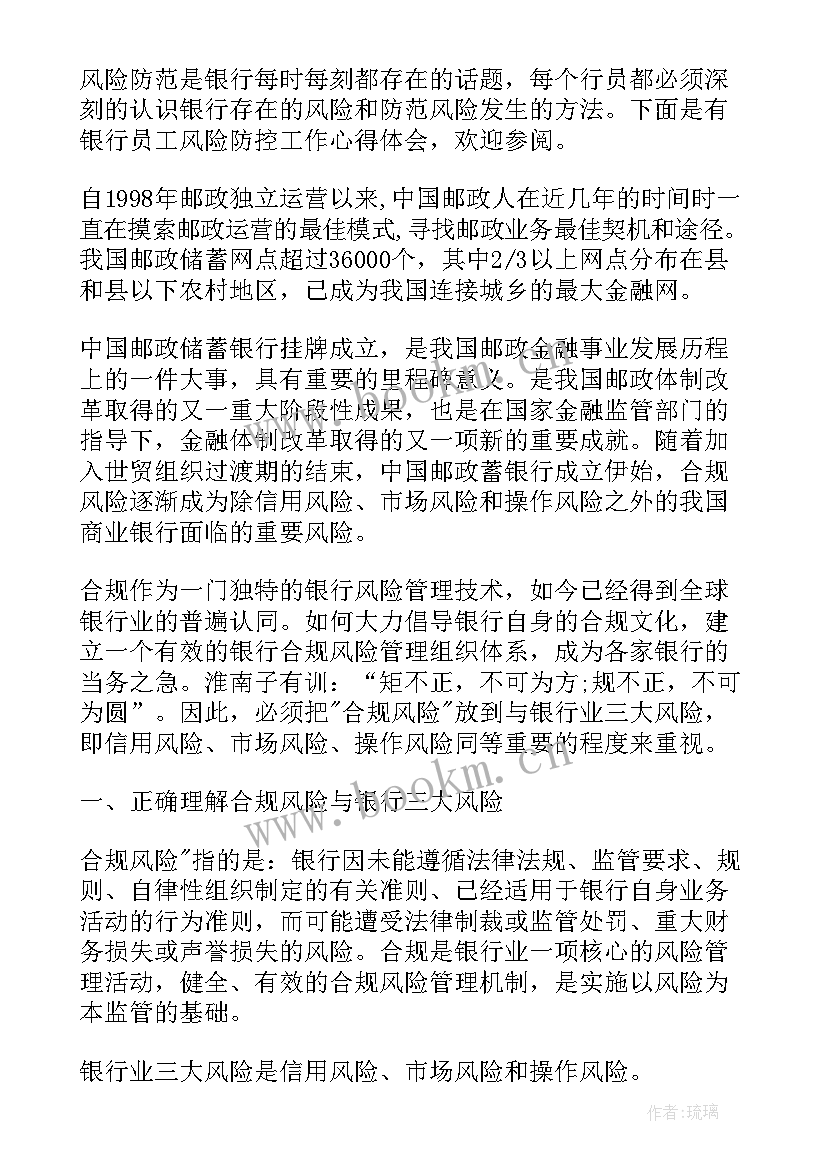 风险防范是银行每时每刻都存在的话题，每个行员都必须深刻的认识银行存在的风险和防范风险发生的方法。下面是有银行员工风险防控工作心得体会，欢迎参阅。

自1998年邮政独立运营以来,中国邮政人在近几年的时间时一直在摸索邮政运营的最佳模式,寻找邮政业务最佳契机和途径。我国邮政储蓄网点超过36000个，其中2/3以上网点分布在县和县以下农村地区，已成为我国连接城乡的最大金融网。

中国邮政储蓄银行挂牌成立，是我国邮政金融事业发展历程上的一件大事，具有重要的里程碑意义。是我国邮政体制改革取得的又一重大阶段性成果，也是在国家金融监管部门的指导下，金融体制改革取得的又一项新的重要成就。随着加入世贸组织过渡期的结束，中国邮政蓄银行成立伊始，合规风险逐渐成为除信用风险、市场风险和操作风险之外的我国商业银行面临的重要风险。

合规作为一门独特的银行风险管理技术，如今已经得到全球银行业的普遍认同。如何大力倡导银行自身的合规文化，建立一个有效的银行合规风险管理组织体系，成为各家银行的当务之急。淮南子有训：“矩不正，不可为方;规不正，不可为圆”。因此，必须把"合规风险"放到与银行业三大风险，即信用风险、市场风险、操作风险同等重要的程度来重视。

一、正确理解合规风险与银行三大风险

合规风险"指的是：银行因未能遵循法律法规、监管要求、规则、自律性组织制定的有关准则、已经适用于银行自身业务活动的行为准则，而可能遭受法律制裁或监管处罚、重大财务损失或声誉损失的风险。合规是银行业一项核心的风险管理活动，健全、有效的合规风险管理机制，是实施以风险为本监管的基础。

银行业三大风险是信用风险、市场风险和操作风险。

www.bookm.cn

作者:琉璃